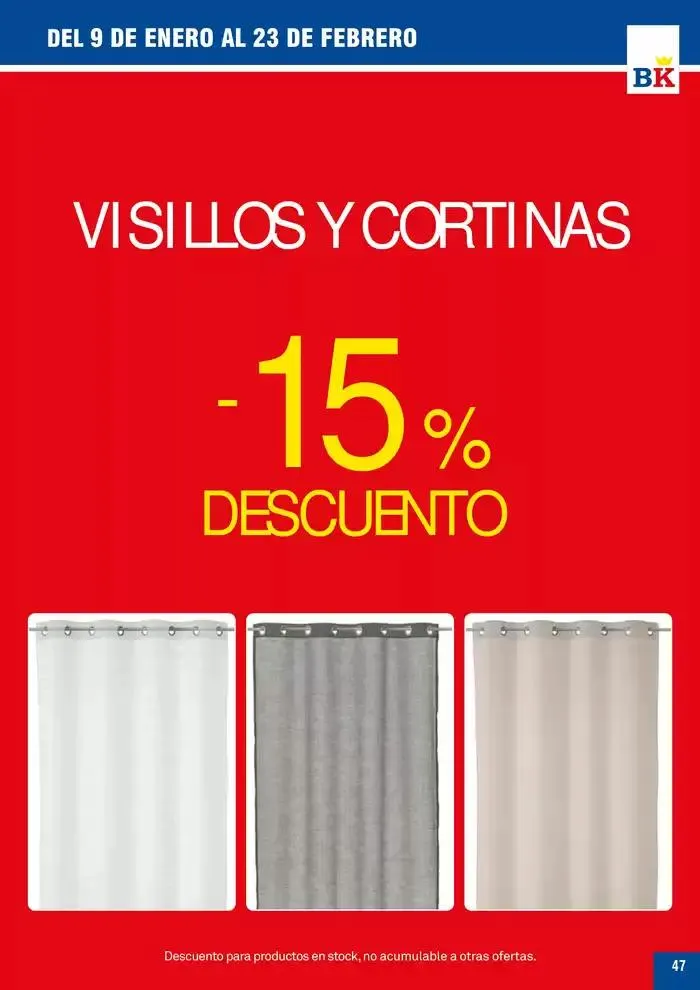 DEL 9 DE ENERO AL 23 DE FEBRERO

BK

VISILLOS Y CORTINAS

-15%
DESCUENTO

Descuento para productos en stock, no acumulable a otras ofertas.

47